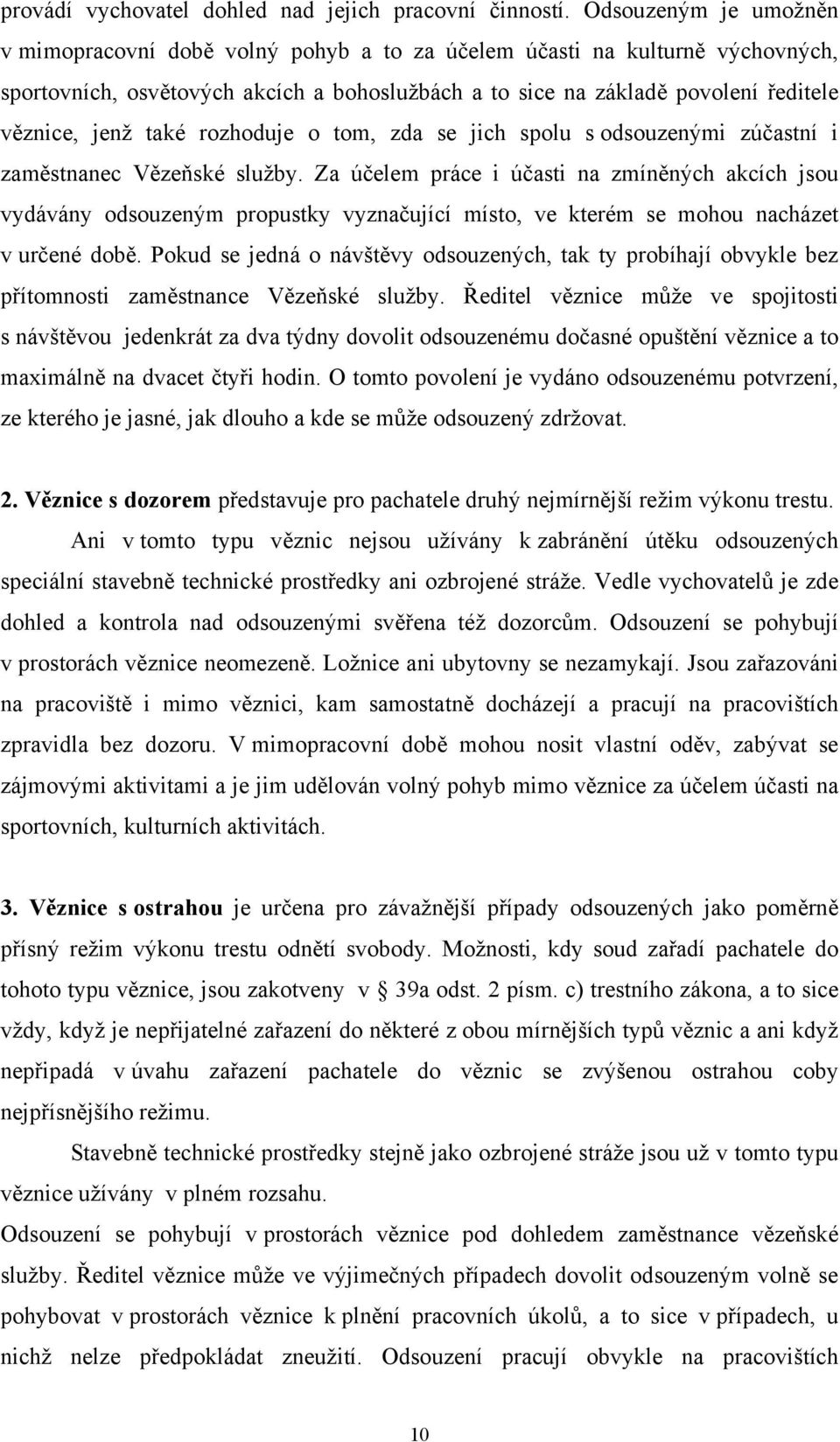 provádí vychovatel dohled nad jejich pracovní činností. Odsouzeným je umožněn v mimopracovní době volný pohyb a to za účelem účasti na kulturně výchovných, sportovních, osvětových akcích a bohoslužbách a to sice na základě povolení ředitele věznice, jenž také rozhoduje o tom, zda se jich spolu s odsouzenými zúčastní i zaměstnanec Vězeňské služby. Za účelem práce i účasti na zmíněných akcích jsou vydávány odsouzeným propustky vyznačující místo, ve kterém se mohou nacházet v určené době. Pokud se jedná o návštěvy odsouzených, tak ty probíhají obvykle bez přítomnosti zaměstnance Vězeňské služby. Ředitel věznice může ve spojitosti s návštěvou jedenkrát za dva týdny dovolit odsouzenému dočasné opuštění věznice a to maximálně na dvacet čtyři hodin. O tomto povolení je vydáno odsouzenému potvrzení, ze kterého je jasné, jak dlouho a kde se může odsouzený zdržovat.

2. Věznice s dozorem představuje pro pachatele druhý nejmírnější režim výkonu trestu.

Ani v tomto typu věznic nejsou užívány k zabránění útěku odsouzených speciální stavebně technické prostředky ani ozbrojené stráže. Vedle vychovatelů je zde dohled a kontrola nad odsouzenými svěřena též dozorcům. Odsouzení se pohybují v prostorách věznice neomezeně. Ložnice ani ubytovny se nezamykají. Jsou zařazováni na pracoviště i mimo věznici, kam samostatně docházejí a pracují na pracovištích zpravidla bez dozoru. V mimopracovní době mohou nosit vlastní oděv, zabývat se zájmovými aktivitami a je jim udělován volný pohyb mimo věznice za účelem účasti na sportovních, kulturních aktivitách.

3. Věznice s ostrahou je určena pro závažnější případy odsouzených jako poměrně přísný režim výkonu trestu odnětí svobody. Možnosti, kdy soud zařadí pachatele do tohoto typu věznice, jsou zakotveny v § 39a odst. 2 písm. c) trestního zákona, a to sice vždy, když je nepřijatelné zařazení do některé z obou mírnějších typů věznic a ani když nepřipadá v úvahu zařazení pachatele do věznic se zvýšenou ostrahou coby nejpřísnějšího režimu.

Stavebně technické prostředky stejně jako ozbrojené stráže jsou už v tomto typu věznice užívány v plném rozsahu.

Odsouzení se pohybují v prostorách věznice pod dohledem zaměstnance vězeňské služby. Ředitel věznice může ve výjimečných případech dovolit odsouzenému volně se pohybovat v prostorách věznice k plnění pracovních úkolů, a to sice v případech, u nichž nelze předpokládat zneužití. Odsouzení pracují obvykle na pracovištích

10